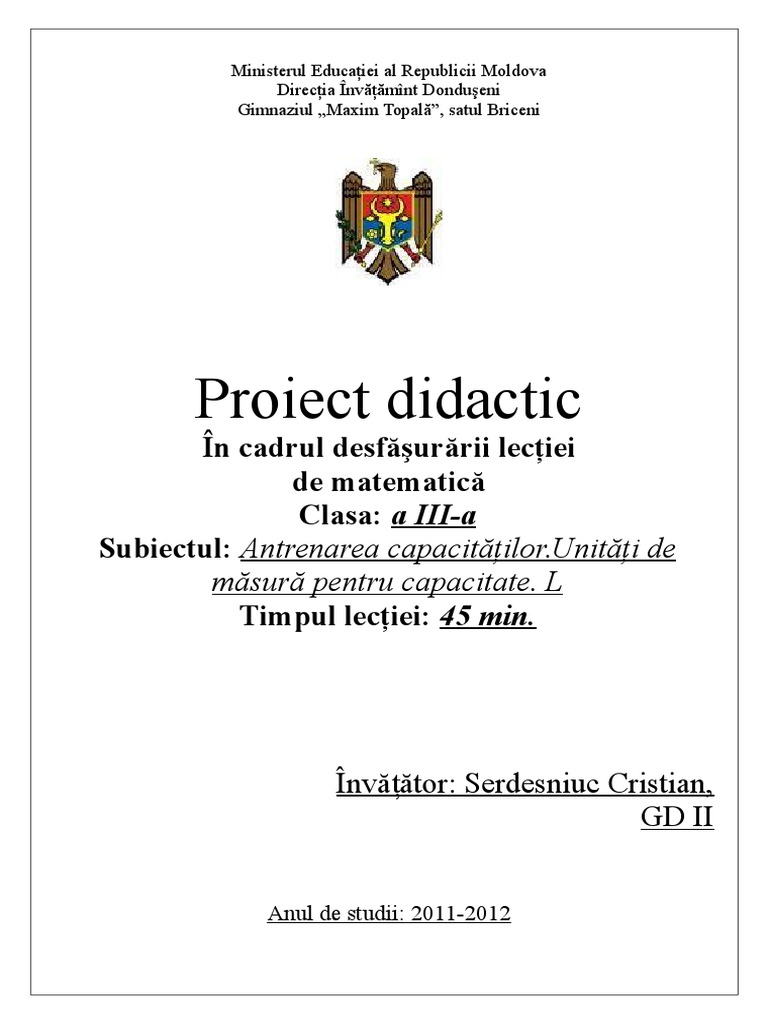 Ministerul Educației al Republicii Moldova
Direcția Învățămînt Dondușeni
Gimnaziul „Maxim Topală”, satul Briceni

Proiect didactic
În cadrul desfășurării lecției de matematică
Clasa: a III-a
Subiectul: Antrenarea capacităților.Unități de măsură pentru capacitate. L
Timpul lecției: 45 min.

Învățător: Serdesniuc Cristian, GD II

Anul de studii: 2011-2012